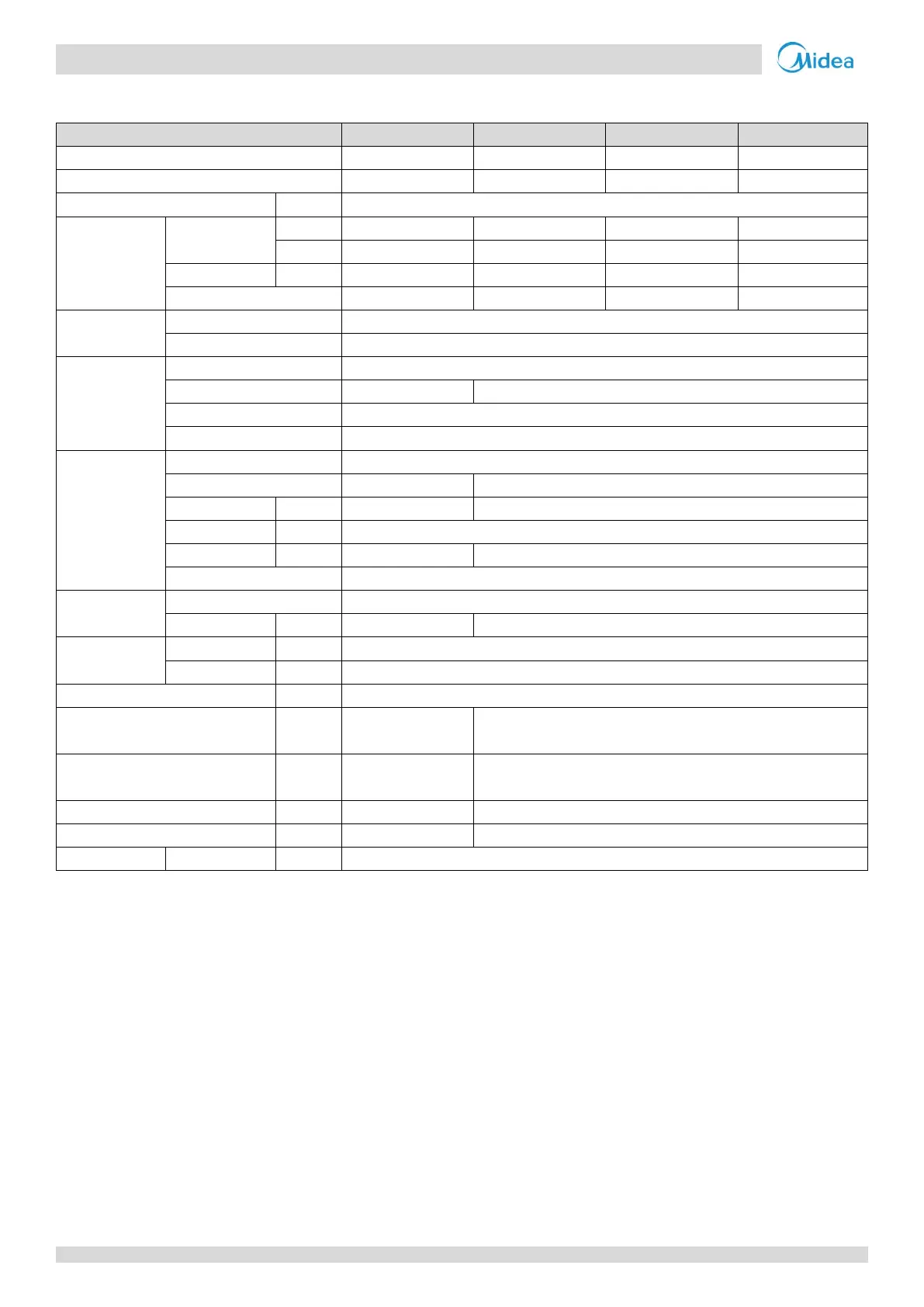 Midea